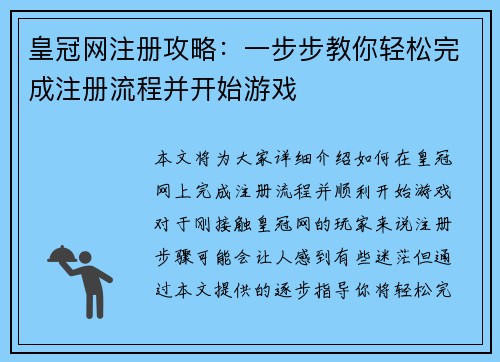 皇冠网注册攻略：一步步教你轻松完成注册流程并开始游戏

本文将为大家详细介绍如何在皇冠网上完成注册流程并顺利开始游戏对于刚接触皇冠网的玩家来说注册步骤可能会让人感到有些迷茫但通过本文提供的逐步指导你将轻松完